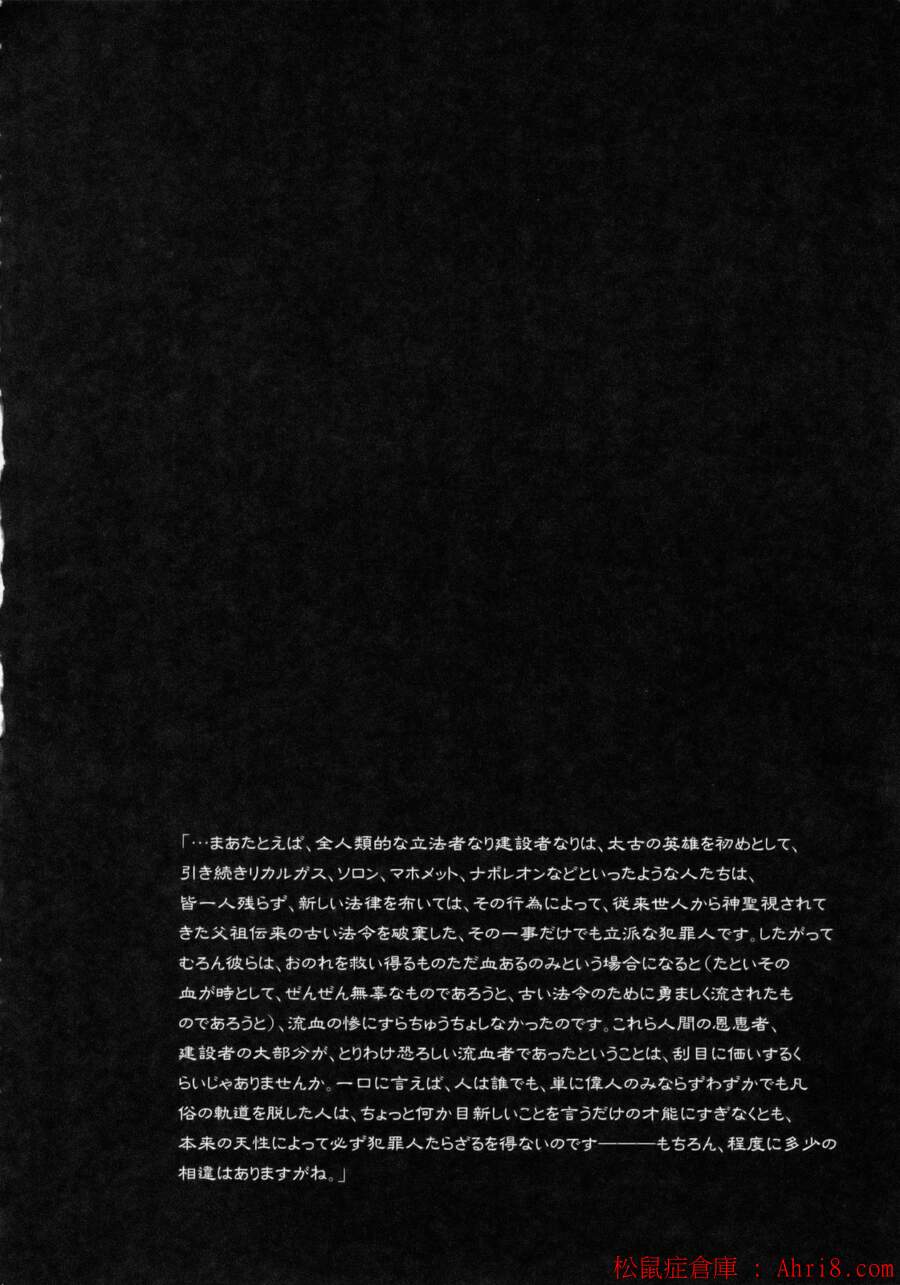 「…まあたとえば、全人類的な立法者なり建設者なりは、太古の英雄を初めとして、引き続きリカルガス、ソロン、マホメット、ナポレオンなどといったような人たちは、皆一人残らず、新しい法律を布いては、その行為によって、従来世人から神聖視されてきた父祖伝来の古い法令を破棄した、その一事だけでも立派な犯罪人です。したがってむろん彼らは、おのれを救い得るものただ血あるのみという場合になると(たといその血が時として、ぜんぜん無辜なものであろうと、古い法令のために勇ましく流されたものであろうと)、流血の惨にすらちゅうちょしなかったのです。これら人間の恩恵者、建設者の大部分が、とりわけ恐ろしい流血者であったということは、刮目に価いするくらいじゃありませんか。一口に言えば、人は誰でも、単に偉人のみならずわずかでも凡俗の軌道を脱した人は、ちょっと何か目新しいことを言うだけの才能にすぎなくとも、本来の天性によって必ず犯罪人たらざるを得ないのです———もちろん、程度に多少の相違はありますがね。」

松鼠症倉庫 : Ahri8.com